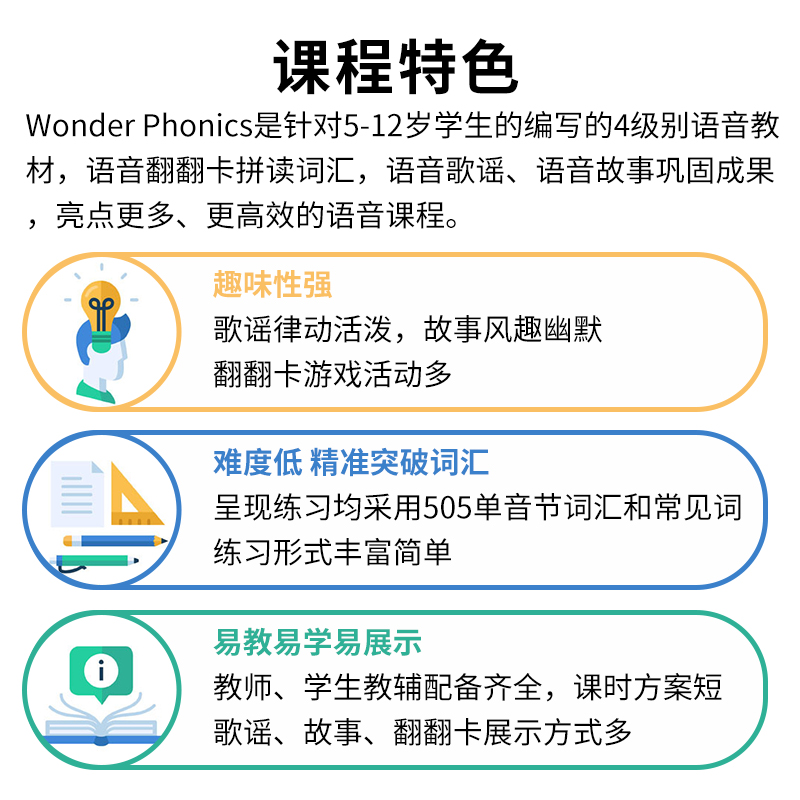 课程特色

Wonder Phonics是针对5-12岁学生的编写的4级别语音教材，语音翻翻卡拼读词汇，语音歌谣、语音故事巩固成果，亮点更多、更高效的语音课程。

趣味性强
歌谣律动活泼，故事风趣幽默
翻翻卡游戏活动多

难度低 精准突破词汇
呈现练习均采用505单音节词汇和常见词
练习形式丰富简单

易教易学易展示
教师、学生教辅配备齐全，课时方案短
歌谣、故事、翻翻卡展示方式多